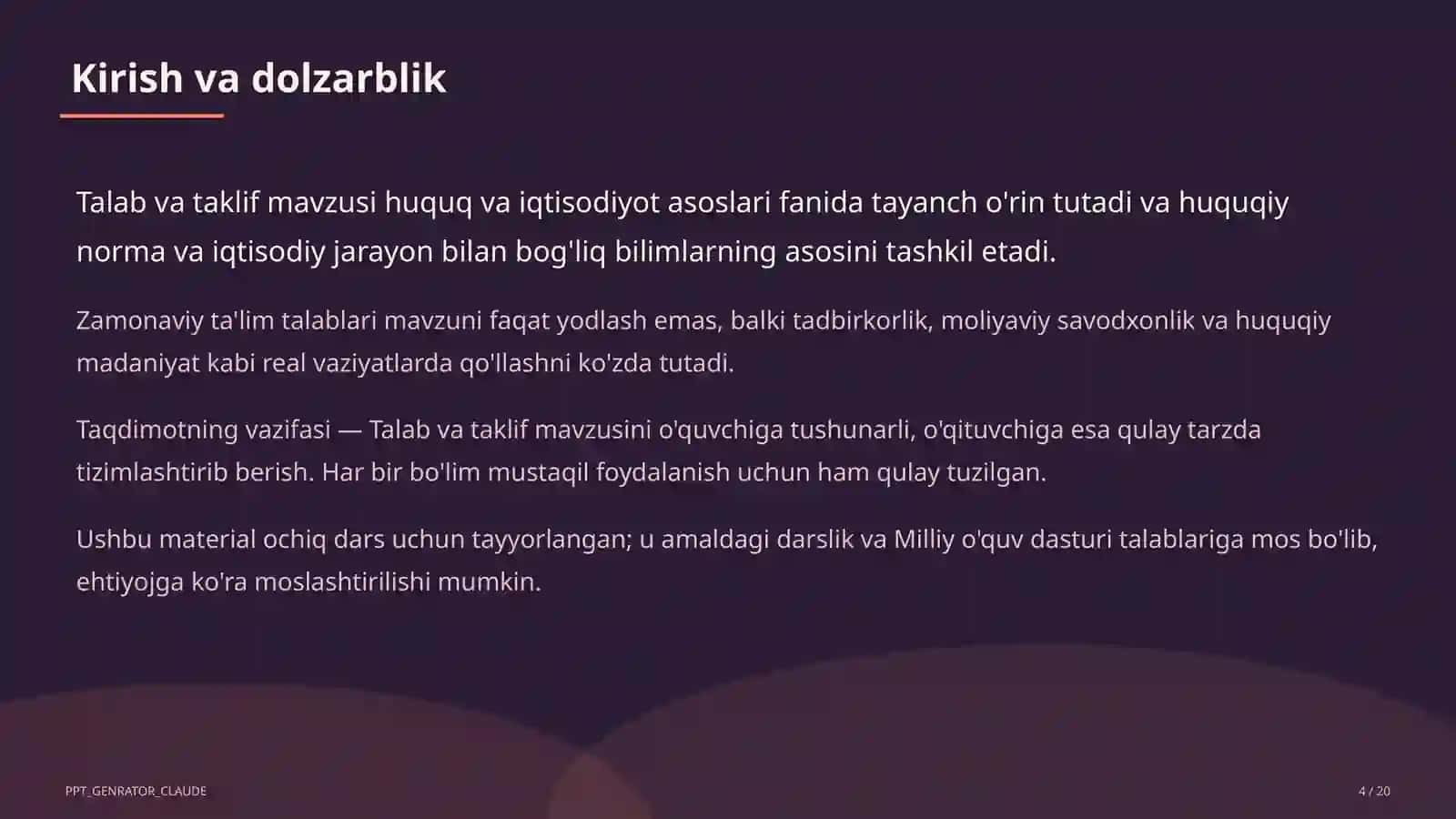 Kirish va dolzarblik

Talab va taklif mavzusi huquq va iqtisodiyot asoslari fanida tayanch o'rin tutadi va huquqiy norma va iqtisodiy jarayon bilan bog'liq bilimlarning asosini tashkil etadi.

Zamonaviy ta'lim talablari mavzuni faqat yodlash emas, balki tadbirkorlik, moliyaviy savodxonlik va huquqiy madaniyat kabi real vaziyatlarda qo'llashni ko'zda tutadi.

Taqdimotning vazifasi — Talab va taklif mavzusini o'quvchiga tushunarli, o'qituvchiga esa qulay tarzda tizimlashtirib berish. Har bir bo'lim mustaqil foydalanish uchun ham qulay tuzilgan.

Ushbu material ochiq dars uchun tayyorlangan; u amaldagi darslik va Milliy o'quv dasturi talablariga mos bo'lib, ehtiyojga ko'ra moslashtirilishi mumkin.

PPT_GENRATOR_CLAUDE

4 / 20